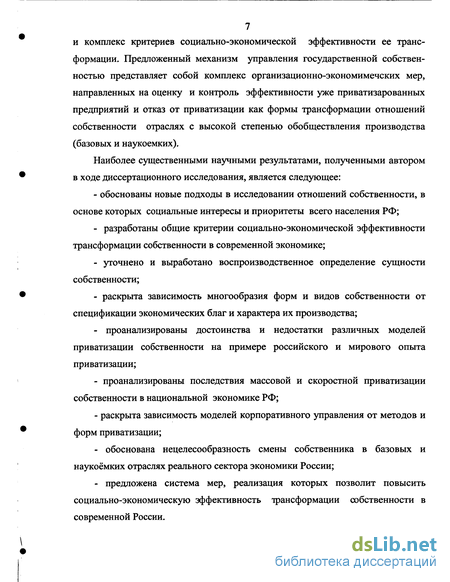 7

и комплекс критериев социально-экономической эффективности ее трансформации. Предложенный механизм управления государственной собственностью представляет собой комплекс организационно-экономимечских мер, направленных на оценку и контроль эффективности уже приватизарованных предприятий и отказ от приватизации как формы трансформации отношений собственности отраслях с высокой степенью обобществления производства (базовых и наукоемких).

Наиболее существенными научными результатами, полученными автором в ходе диссертационного исследования, является следующее:

- обоснованы новые подходы в исследовании отношений собственности, в основе которых социальные интересы и приоритеты всего населения РФ;

- разработаны общие критерии социально-экономической эффективности трансформации собственности в современной экономике;

- уточнено и выработано воспроизводственное определение сущности собственности;

- раскрыта зависимость многообразия форм и видов собственности от спецификации экономических благ и характера их производства;

- проанализированы достоинства и недостатки различных моделей приватизации собственности на примере российского и мирового опыта приватизации;

- проанализированы последствия массовой и скоростной приватизации собственности в национальной экономике РФ;

- раскрыта зависимость моделей корпоративного управления от методов и форм приватизации;

- обоснована нецелесообразность смены собственника в базовых и наукоёмких отраслях реального сектора экономики России;

- предложена система мер, реализация которых позволит повысить социально-экономическую эффективность трансформации собственности в современной России.

dsLib.net
библиотека диссертаций